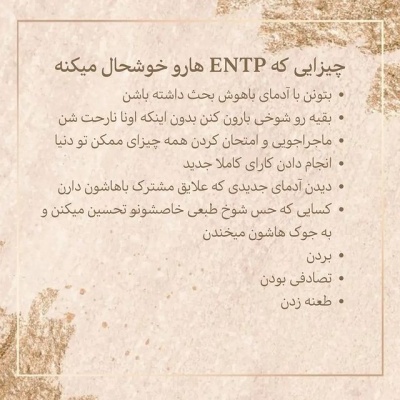 چیزایی که ENTP هارو خوشحال میکنه

• بتونن با آدمای باهوش بحث داشته باشن
• بقیه رو شوخی بارون کنن بدون اینکه اونا نارحت شن
• ماجراجویی و امتحان کردن همه چیزای ممکن تو دنیا
• انجام دادن کارای کاملا جدید
• دیدن آدمای جدیدی که علایق مشترک باهاشون دارن
• کسایی که حس شوخ طبعی خاصشونو تحسین میکنن و به جوک هاشون میخندن
• بردن
• تصادفی بودن
• طعنه زدن